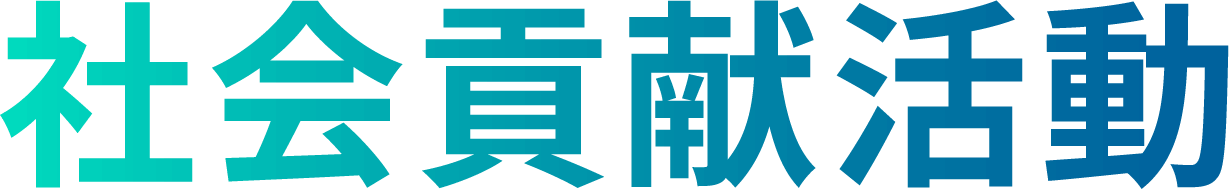 社会貢献活動